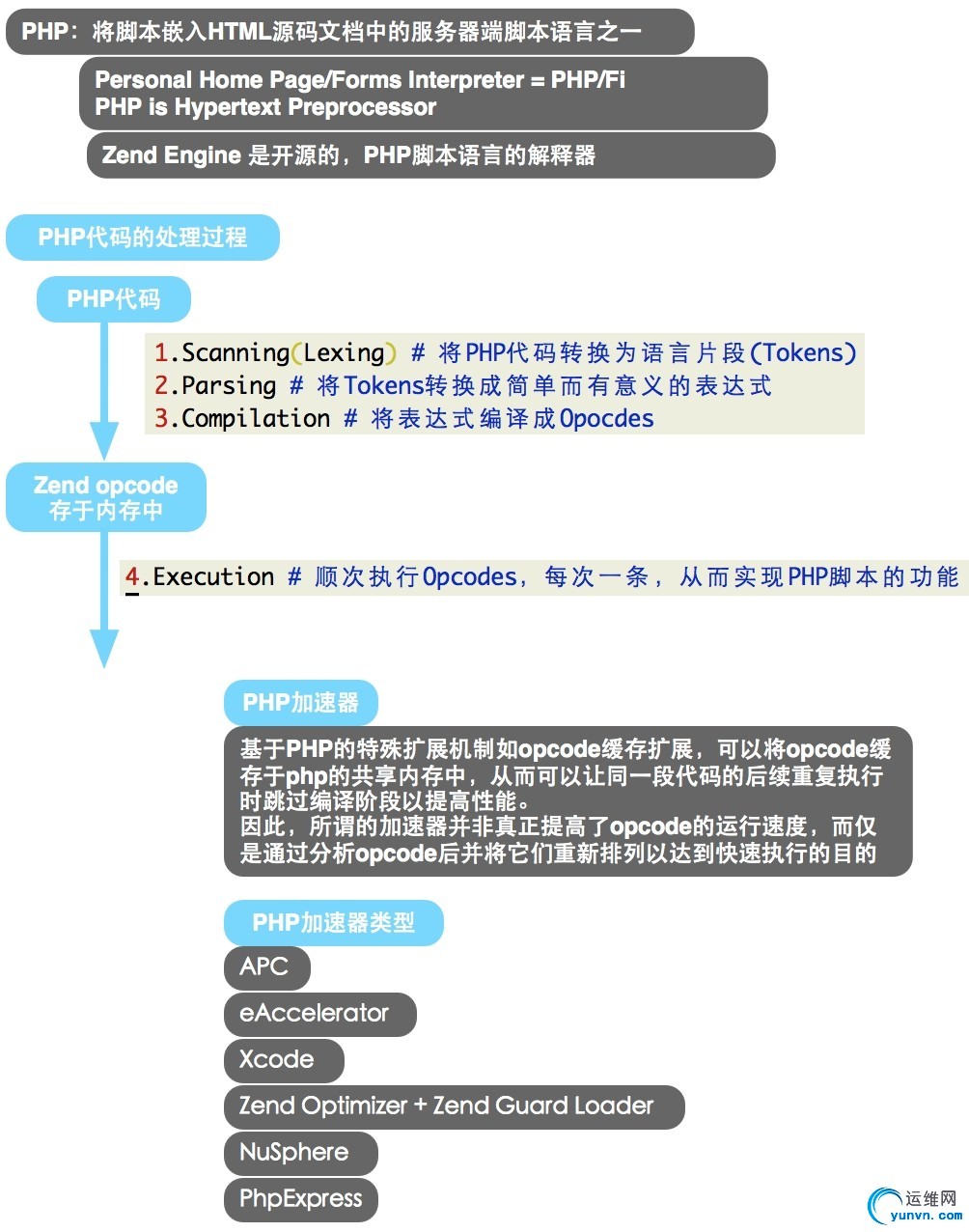 PHP：将脚本嵌入HTML源码文档中的服务器端脚本语言之一

Personal Home Page/Forms Interpreter = PHP/Fi
PHP is Hypertext Preprocessor

Zend Engine 是开源的，PHP脚本语言的解释器

PHP代码的处理过程

PHP代码

1.Scanning(Lexing) # 将PHP代码转换为语言片段(Tokens)
2.Parsing # 将Tokens转换成简单而有意义的表达式
3.Compilation # 将表达式编译成Opocdes

Zend opcode
存于内存中

4.Execution # 顺次执行Opcodes，每次一条，从而实现PHP脚本的功能

PHP加速器

基于PHP的特殊扩展机制如opcode缓存扩展，可以将opcode缓存于php的共享内存中，从而可以让同一段代码的后续重复执行时跳过编译阶段以提高性能。
因此，所谓的加速器并非真正提高了opcode的运行速度，而仅是通过分析opcode后并将它们重新排列以达到快速执行的目的

PHP加速器类型

APC

eAccelerator

Xcode

Zend Optimizer + Zend Guard Loader

NuSphere

PhpExpress

运维网
yunvn.com